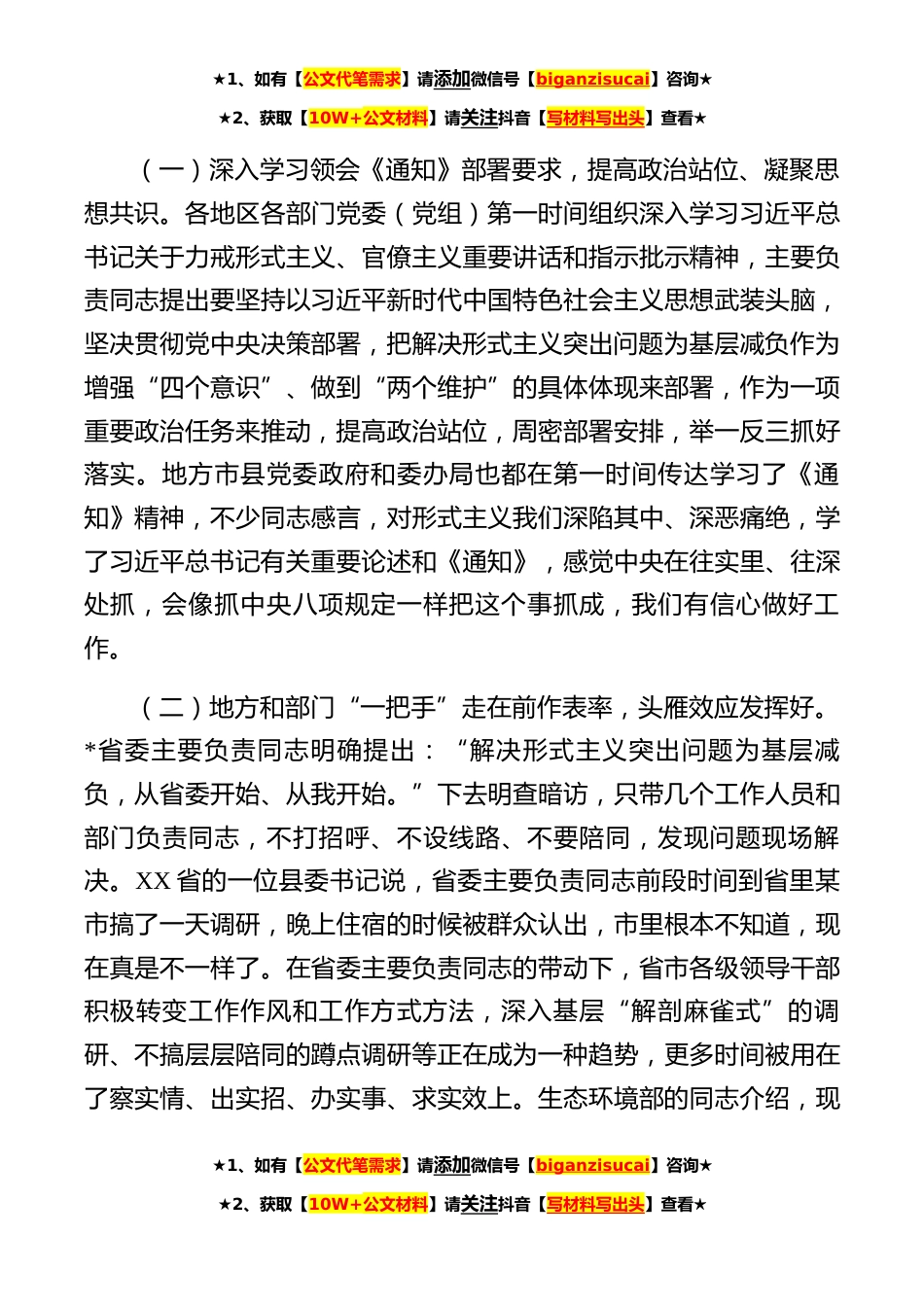 ★1、如有【公文代笔需求】请添加微信号【biganzisucai】咨询★

★2、获取【10W+公文材料】请关注抖音【写材料写出头】查看★

（一）深入学习领会《通知》部署要求，提高政治站位、凝聚思想共识。各地区各部门党委（党组）第一时间组织深入学习习近平总书记关于力戒形式主义、官僚主义重要讲话和指示批示精神，主要负责同志提出要坚持以习近平新时代中国特色社会主义思想武装头脑，坚决贯彻党中央决策部署，把解决形式主义突出问题为基层减负作为增强“四个意识”、做到“两个维护”的具体体现来部署，作为一项重要政治任务来推动，提高政治站位，周密部署安排，举一反三抓好落实。地方市县党委政府和委办局也都在第一时间传达学习了《通知》精神，不少同志感言，对形式主义我们深陷其中、深恶痛绝，学了习近平总书记有关重要论述和《通知》，感觉中央在往实里、往深处抓，会像抓中央八项规定一样把这个事抓成，我们有信心做好工作。

（二）地方和部门“一把手”走在前作表率，头雁效应发挥好。*省委主要负责同志明确提出：“解决形式主义突出问题为基层减负，从省委开始、从我开始。”下去明查暗访，只带几个工作人员和部门负责同志，不打招呼、不设线路、不要陪同，发现问题现场解决。XX省的一位县委书记说，省委主要负责同志前段时间到省里某市搞了一天调研，晚上住宿的时候被群众认出，市里根本不知道，现在真是不一样了。在省委主要负责同志的带动下，省市各级领导干部积极转变工作作风和工作方式方法，深入基层“解剖麻雀式”的调研、不搞层层陪同的蹲点调研等正在成为一种趋势，更多时间被用在了察实情、出实招、办实事、求实效上。生态环境部的同志介绍，现

★1、如有【公文代笔需求】请添加微信号【biganzisucai】咨询★

★2、获取【10W+公文材料】请关注抖音【写材料写出头】查看★